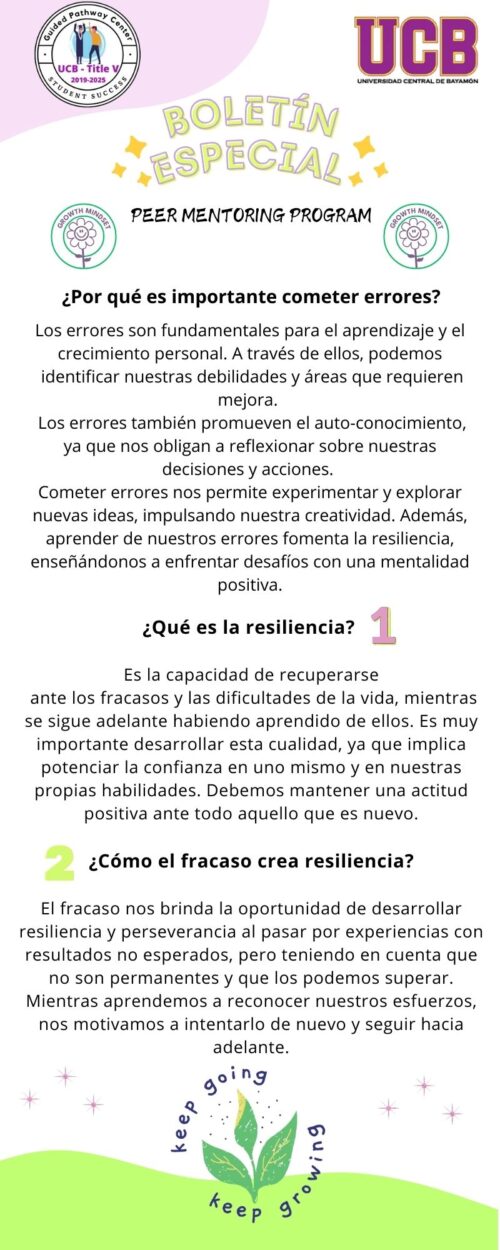 Guided Pathway Center
UCB - Title V
2019-2025
STUDENT SUCCESS

UCB
UNIVERSIDAD CENTRAL DE BAYAMÓN

BOLETÍN ESPECIAL

GROWTH MINDSET

PEER MENTORING PROGRAM

GROWTH MINDSET

¿Por qué es importante cometer errores?

Los errores son fundamentales para el aprendizaje y el crecimiento personal. A través de ellos, podemos identificar nuestras debilidades y áreas que requieren mejora.

Los errores también promueven el auto-conocimiento, ya que nos obligan a reflexionar sobre nuestras decisiones y acciones.

Cometer errores nos permite experimentar y explorar nuevas ideas, impulsando nuestra creatividad. Además, aprender de nuestros errores fomenta la resiliencia, enseñándonos a enfrentar desafíos con una mentalidad positiva.

¿Qué es la resiliencia? 1

Es la capacidad de recuperarse ante los fracasos y las dificultades de la vida, mientras se sigue adelante habiendo aprendido de ellos. Es muy importante desarrollar esta cualidad, ya que implica potenciar la confianza en uno mismo y en nuestras propias habilidades. Debemos mantener una actitud positiva ante todo aquello que es nuevo.

2 ¿Cómo el fracaso crea resiliencia?

El fracaso nos brinda la oportunidad de desarrollar resiliencia y perseverancia al pasar por experiencias con resultados no esperados, pero teniendo en cuenta que no son permanentes y que los podemos superar. Mientras aprendemos a reconocer nuestros esfuerzos, nos motivamos a intentarlo de nuevo y seguir hacia adelante.

keep going
keep growing